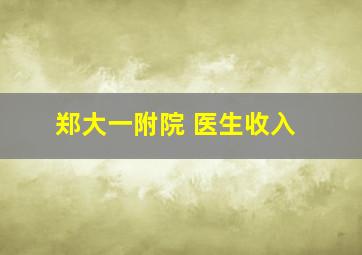 郑大一附院 医生收入